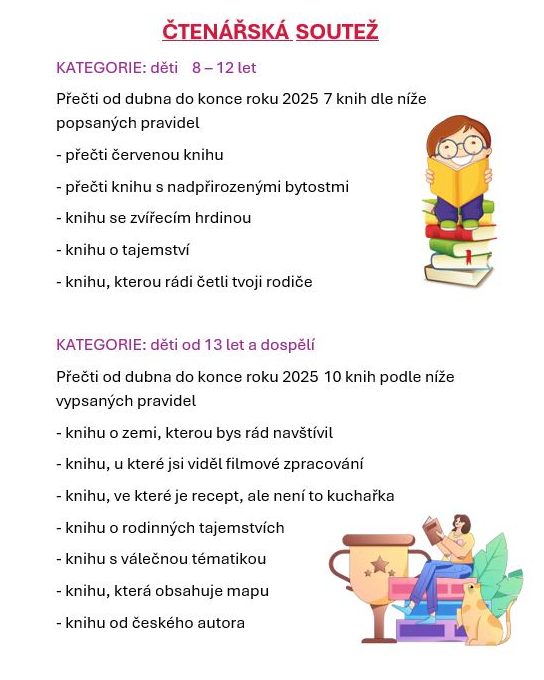 ČTENÁŘSKÁ SOUTEŽ

KATEGORIE: děti 8 – 12 let

Přečti od dubna do konce roku 2025 7 knih dle níže popsaných pravidel

- přečti červenou knihu

- přečti knihu s nadpřirozenými bytostmi

- knihu se zvířecím hrdinou

- knihu o tajemství

- knihu, kterou rádi četli tvoji rodiče

KATEGORIE: děti od 13 let a dospělí

Přečti od dubna do konce roku 2025 10 knih podle níže vypsaných pravidel

- knihu o zemi, kterou bys rád navštívil

- knihu, u které jsi viděl filmové zpracování

- knihu, ve které je recept, ale není to kuchařka

- knihu o rodinných tajemstvích

- knihu s válečnou tématikou

- knihu, která obsahuje mapu

- knihu od českého autora